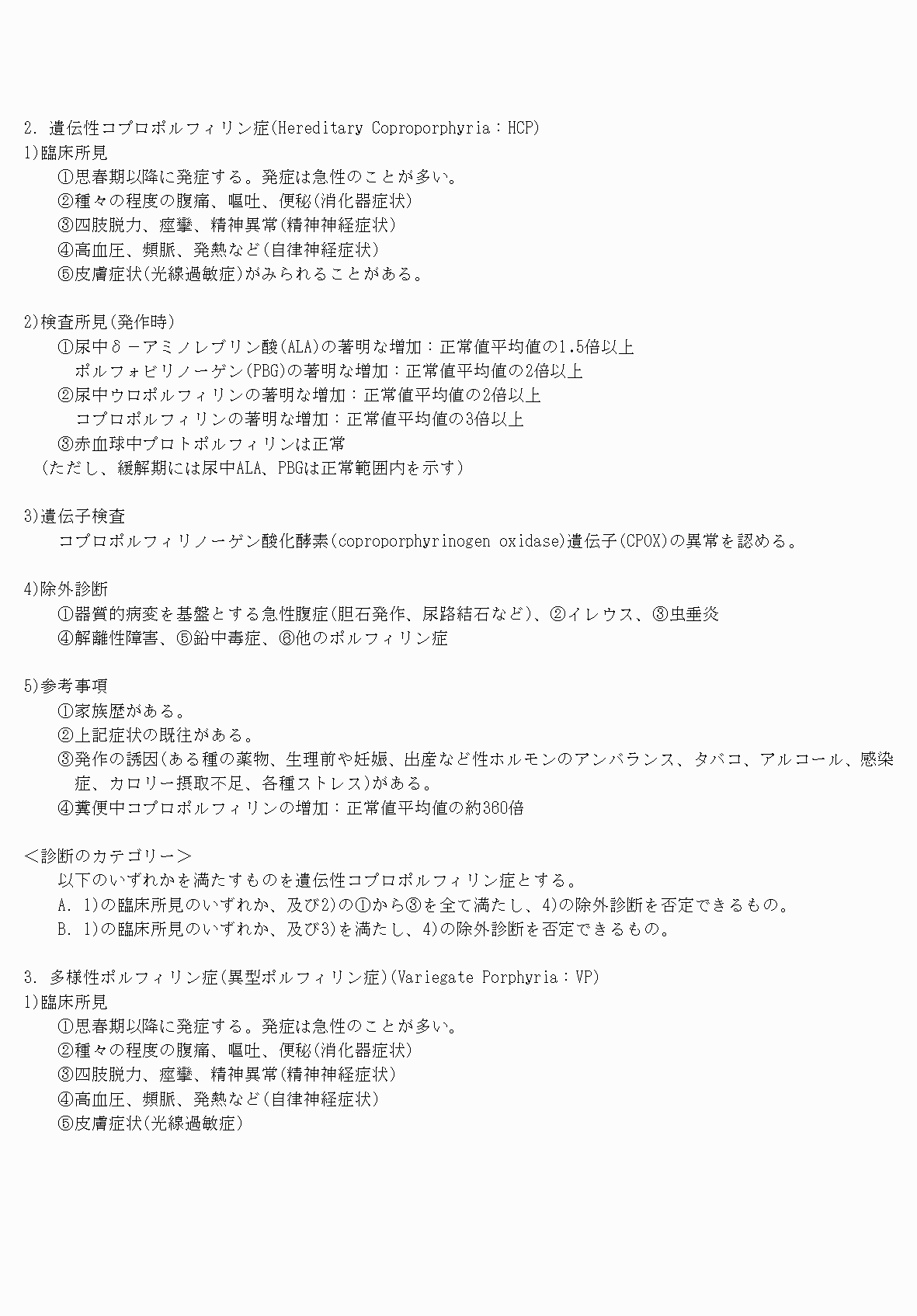 2. 遺伝性コプロポルフィリン症(Hereditary Coproporphyria：HCP)
1)臨床所見
①思春期以降に発症する。発症は急性のことが多い。
②種々の程度の腹痛、嘔吐、便秘(消化器症状)
③四肢脱力、痙攣、精神異常(精神神経症状)
④高血圧、頻脈、発熱など(自律神経症状)
⑤皮膚症状(光線過敏症)がみられることがある。

2)検査所見(発作時)
①尿中δ－アミノレブリン酸(ALA)の著明な増加：正常値平均値の1.5倍以上
ポルフォビリノーゲン(PBG)の著明な増加：正常値平均値の2倍以上
②尿中ウロポルフィリンの著明な増加：正常値平均値の2倍以上
コプロポルフィリンの著明な増加：正常値平均値の3倍以上
③赤血球中プロトポルフィリンは正常
(ただし、緩解期には尿中ALA、PBGは正常範囲内を示す)

3)遺伝子検査
コプロポルフィリノーゲン酸化酵素(coproporphyrinogen oxidase)遺伝子(CPOX)の異常を認める。

4)除外診断
①器質的病変を基盤とする急性腹症(胆石発作、尿路結石など)、②イレウス、③虫垂炎
④解離性障害、⑤鉛中毒症、⑥他のポルフィリン症

5)参考事項
①家族歴がある。
②上記症状の既往がある。
③発作の誘因(ある種の薬物、生理前や妊娠、出産など性ホルモンのアンバランス、タバコ、アルコール、感染症、カロリー摂取不足、各種ストレス)がある。
④糞便中コプロポルフィリンの増加：正常値平均値の約360倍

＜診断のカテゴリー＞
以下のいずれかを満たすものを遺伝性コプロポルフィリン症とする。
A. 1)の臨床所見のいずれか、及び2)の①から③を全て満たし、4)の除外診断を否定できるもの。
B. 1)の臨床所見のいずれか、及び3)を満たし、4)の除外診断を否定できるもの。

3. 多様性ポルフィリン症(異型ポルフィリン症)(Variegate Porphyria：VP)
1)臨床所見
①思春期以降に発症する。発症は急性のことが多い。
②種々の程度の腹痛、嘔吐、便秘(消化器症状)
③四肢脱力、痙攣、精神異常(精神神経症状)
④高血圧、頻脈、発熱など(自律神経症状)
⑤皮膚症状(光線過敏症)